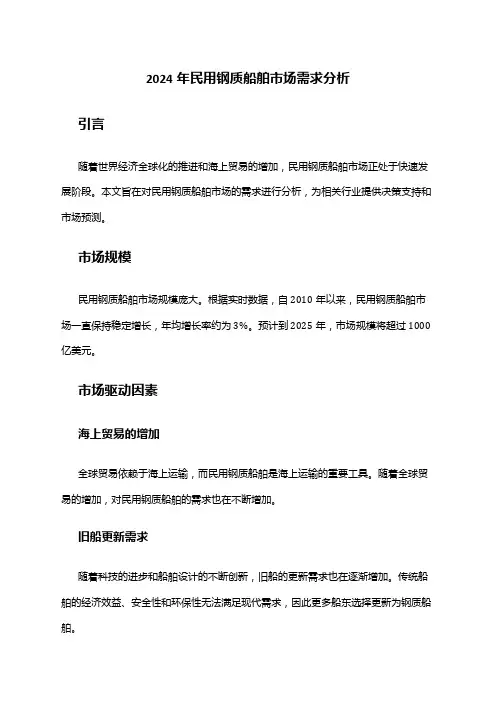 2024 年民用钢质船舶市场需求分析

引言

随着世界经济全球化的推进和海上贸易的增加，民用钢质船舶市场正处于快速发展阶段。本文旨在对民用钢质船舶市场的需求进行分析，为相关行业提供决策支持和市场预测。

市场规模

民用钢质船舶市场规模庞大。根据实时数据，自 2010 年以来，民用钢质船舶市场一直保持稳定增长，年均增长率约为 3%。预计到 2025 年，市场规模将超过 1000 亿美元。

市场驱动因素

海上贸易的增加

全球贸易依赖于海上运输，而民用钢质船舶是海上运输的重要工具。随着全球贸易的增加，对民用钢质船舶的需求也在不断增加。

旧船更新需求

随着科技的进步和船舶设计的不断创新，旧船的更新需求也在逐渐增加。传统船舶的经济效益、安全性和环保性无法满足现代需求，因此更多船东选择更新为钢质船舶。